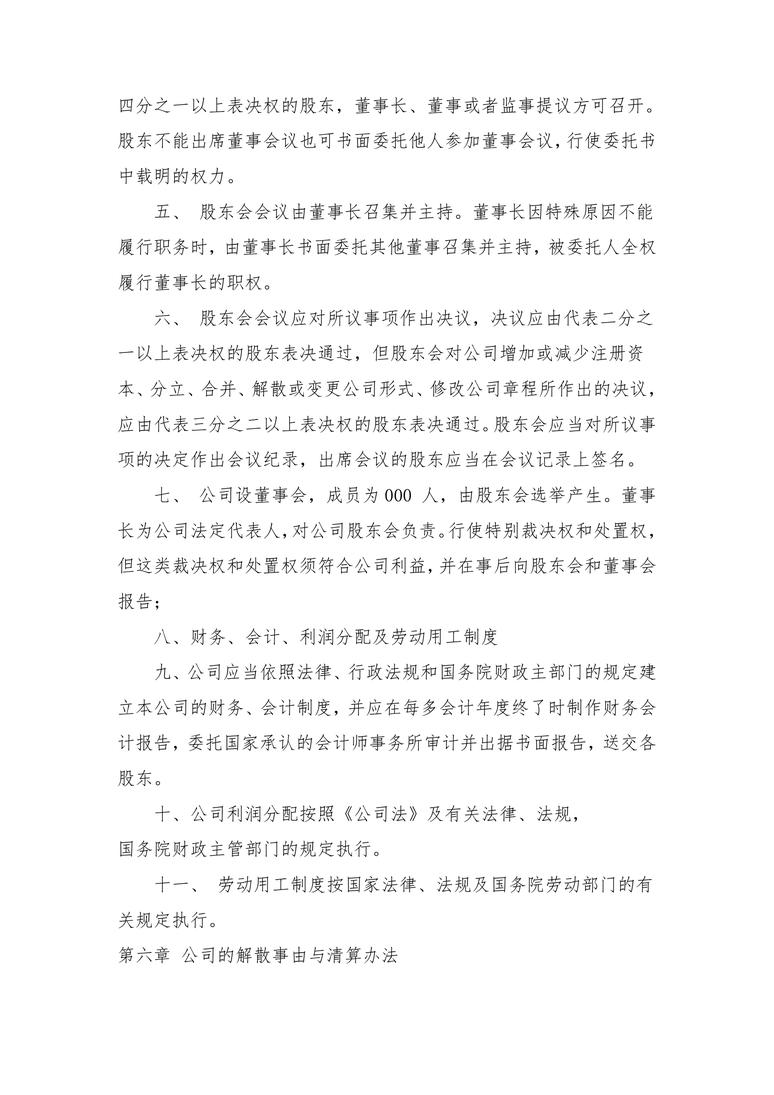 四分之一以上表决权的股东，董事长、董事或者监事提议方可召开。股东不能出席董事会议也可书面委托他人参加董事会议，行使委托书中载明的权力。

五、 股东会会议由董事长召集并主持。董事长因特殊原因不能履行职务时，由董事长书面委托其他董事召集并主持，被委托人全权履行董事长的职权。

六、 股东会会议应对所议事项作出决议，决议应由代表二分之一以上表决权的股东表决通过，但股东会对公司增加或减少注册资本、分立、合并、解散或变更公司形式、修改公司章程所作出的决议，应由代表三分之二以上表决权的股东表决通过。股东会应当对所议事项的决定作出会议纪录，出席会议的股东应当在会议记录上签名。

七、 公司设董事会，成员为 000 人，由股东会选举产生。董事长为公司法定代表人，对公司股东会负责。行使特别裁决权和处置权，但这类裁决权和处置权须符合公司利益，并在事后向股东会和董事会报告；

八、财务、会计、利润分配及劳动用工制度

九、公司应当依照法律、行政法规和国务院财政主部门的规定建立本公司的财务、会计制度，并应在每多会计年度终了时制作财务会计报告，委托国家承认的会计师事务所审计并出据书面报告，送交各股东。

十、公司利润分配按照《公司法》及有关法律、法规，
国务院财政主管部门的规定执行。

十一、 劳动用工制度按国家法律、法规及国务院劳动部门的有关规定执行。

第六章 公司的解散事由与清算办法